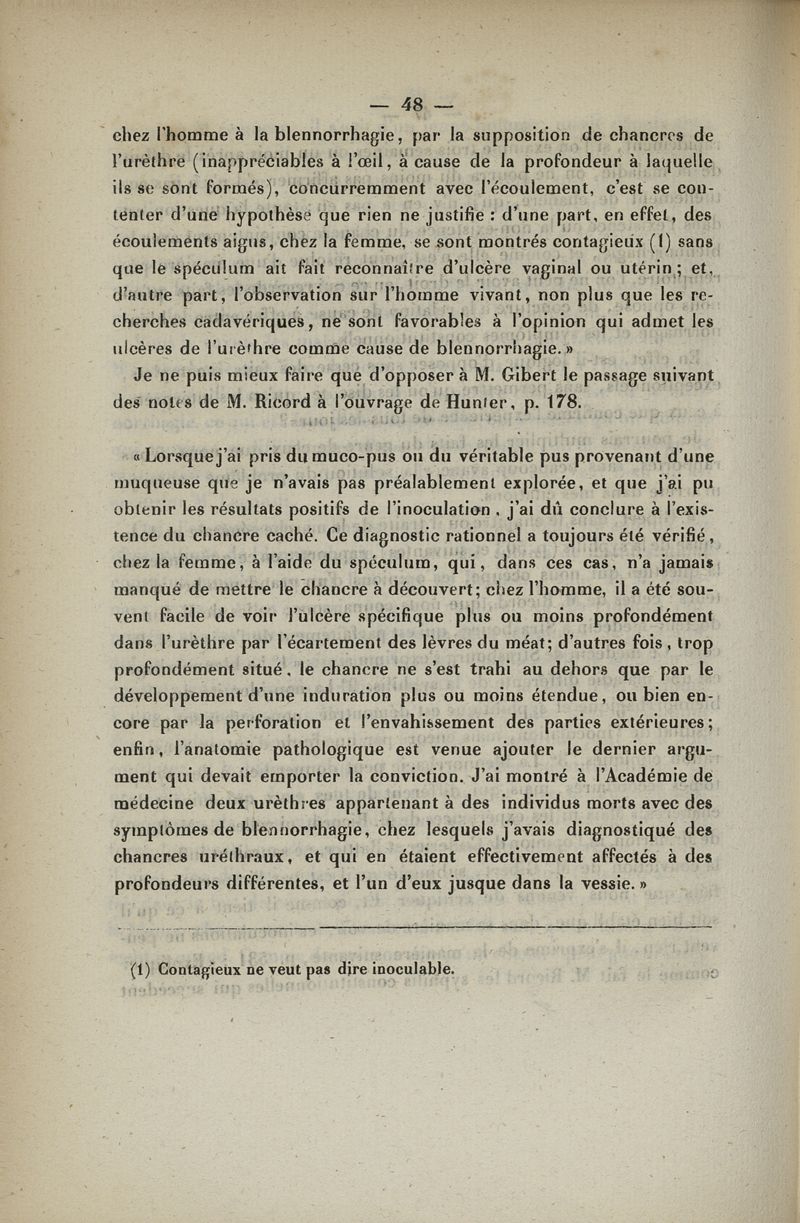 — 48 —

chez l'homme à la blennorrhagie, par la supposition de chancres de l'urèthre (inappréciables à l'œil, à cause de la profondeur à laquelle ils se sont formés), concurremment avec l'écoulement, c'est se contenter d'une hypothèse que rien ne justifie : d'une part, en effet, des écoulements aigus, chez la femme, se sont montrés contagieux (1) sans que le spéculum ait fait reconnaître d'ulcère vaginal ou utérin ; et, d'autre part, l'observation sur l'homme vivant, non plus que les recherches cadavériques, ne sont favorables à l'opinion qui admet les ulcères de l'urèthre comme cause de blennorrhagie. »

Je ne puis mieux faire que d'opposer à M. Gibert le passage suivant des notes de M. Ricord à l'ouvrage de Hunter, p. 178.

« Lorsque j'ai pris du muco-pus ou du véritable pus provenant d'une muqueuse que je n'avais pas préalablement explorée, et que j'ai pu obtenir les résultats positifs de l'inoculation, j'ai dû conclure à l'existence du chancre caché. Ce diagnostic rationnel a toujours été vérifié, chez la femme, à l'aide du spéculum, qui, dans ces cas, n'a jamais manqué de mettre le chancre à découvert; chez l'homme, il a été souvent facile de voir l'ulcère spécifique plus ou moins profondément dans l'urèthre par l'écartement des lèvres du méat; d'autres fois, trop profondément situé, le chancre ne s'est trahi au dehors que par le développement d'une induration plus ou moins étendue, ou bien encore par la perforation et l'envahissement des parties extérieures; enfin, l'anatomie pathologique est venue ajouter le dernier argument qui devait emporter la conviction. J'ai montré à l'Académie de médecine deux urèthres appartenant à des individus morts avec des symptômes de blennorrhagie, chez lesquels j'avais diagnostiqué des chancres uréthraux, et qui en étaient effectivement affectés à des profondeurs différentes, et l'un d'eux jusque dans la vessie. »

(1) Contagieux ne veut pas dire inoculable.